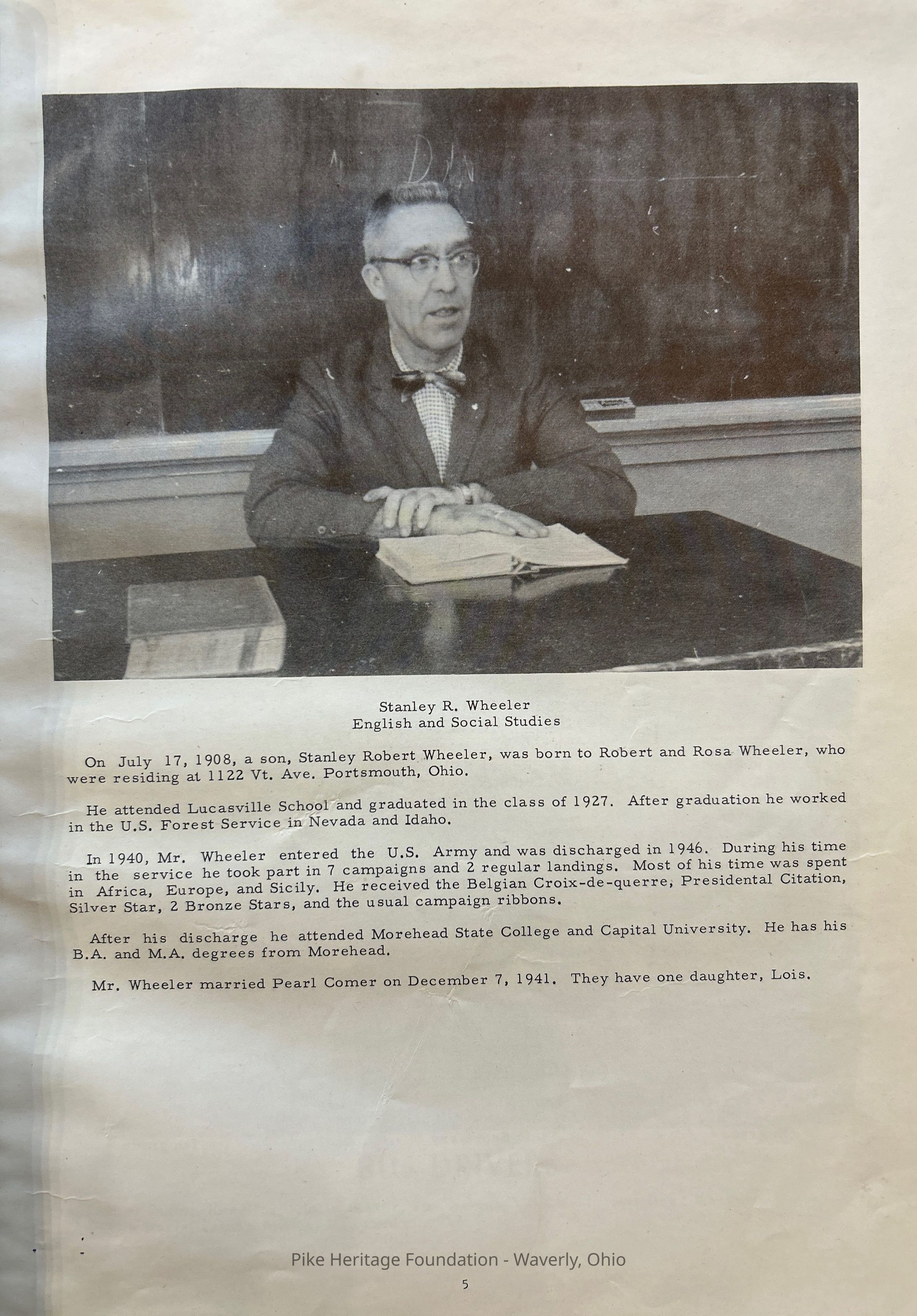 Stanley R. Wheeler
English and Social Studies

On July 17, 1908, a son, Stanley Robert Wheeler, was born to Robert and Rosa Wheeler, who were residing at 1122 Vt. Ave. Portsmouth, Ohio.

He attended Lucasville School and graduated in the class of 1927. After graduation he worked in the U.S. Forest Service in Nevada and Idaho.

In 1940, Mr. Wheeler entered the U.S. Army and was discharged in 1946. During his time in the service he took part in 7 campaigns and 2 regular landings. Most of his time was spent in Africa, Europe, and Sicily. He received the Belgian Croix-de-querre, Presidental Citation, Silver Star, 2 Bronze Stars, and the usual campaign ribbons.

After his discharge he attended Morehead State College and Capital University. He has his B.A. and M.A. degrees from Morehead.

Mr. Wheeler married Pearl Comer on December 7, 1941. They have one daughter, Lois.

Pike Heritage Foundation - Waverly, Ohio

5